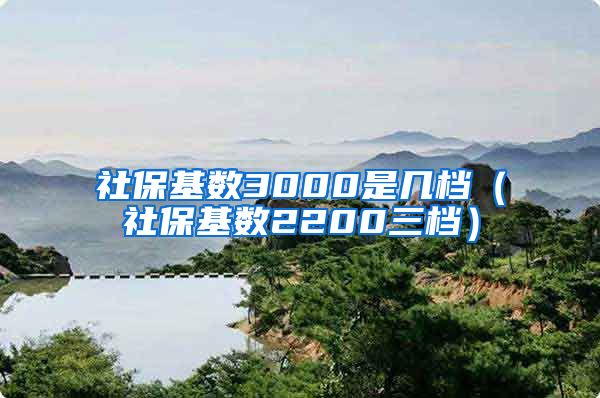 社保基数3000是几档（社保基数2200三档）